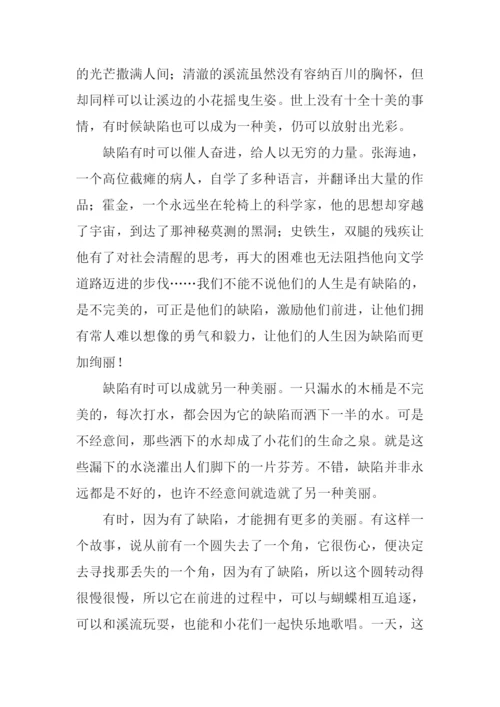 的光芒撒满人间；清澈的溪流虽然没有容纳百川的胸怀，但却同样可以让溪边的小花摇曳生姿。世上没有十全十美的事情，有时候缺陷也可以成为一种美，仍可以放射出光彩。

缺陷有时可以催人奋进，给人以无穷的力量。张海迪，一个高位截瘫的病人，自学了多种语言，并翻译出大量的作品；霍金，一个永远坐在轮椅上的科学家，他的思想却穿越了宇宙，到达了那神秘莫测的黑洞；史铁生，双腿的残疾让他有了对社会清醒的思考，再大的困难也无法阻挡他向文学道路迈进的步伐……我们不能不说他们的人生是有缺陷的，是不完美的，可正是他们的缺陷，激励他们前进，让他们拥有常人难以想像的勇气和毅力，让他们的人生因为缺陷而更加绚丽！

缺陷有时可以成就另一种美丽。一只漏水的木桶是不完美的，每次打水，都会因为它的缺陷而洒下一半的水。可是不经意间，那些洒下的水却成了小花们的生命之泉。就是这些漏下的水浇灌出人们脚下的一片芬芳。不错，缺陷并非永远都是不好的，也许不经意间就造就了另一种美丽。

有时，因为有了缺陷，才能拥有更多的美丽。有这样一个故事，说从前有一个圆失去了一个角，它很伤心，便决定去寻找那丢失的一个角，因为有了缺陷，所以这个圆转动得很慢很慢，所以它在前进的过程中，可以与蝴蝶相互追逐，可以和溪流玩耍，也能和小花们一起快乐地歌唱。一天，这